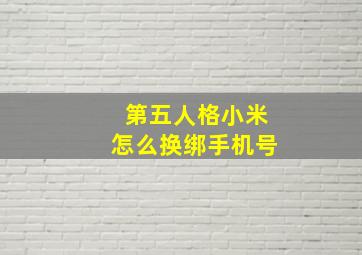 第五人格小米
怎么换绑手机号